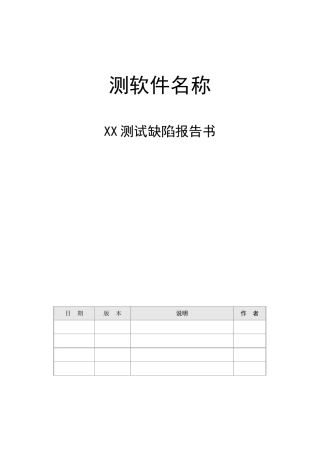 测软件名称

XX 测试缺陷报告书

| 日 期 | 版 本 | 说明 | 作 者 |
|---|---|---|---|
| | | | |
| | | | |
| | | | |
| | | | |